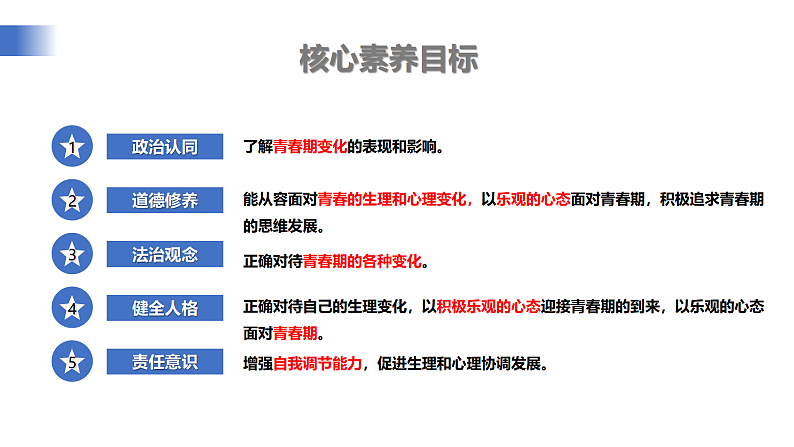 核心素养目标

1 政治认同 了解青春期变化的表现和影响。

2 道德修养 能从容面对青春的生理和心理变化，以乐观的心态面对青春期，积极追求青春期的思维发展。

3 法治观念 正确对待青春期的各种变化。

4 健全人格 正确对待自己的生理变化，以积极乐观的心态迎接青春期的到来，以乐观的心态面对青春期。

5 责任意识 增强自我调节能力，促进生理和心理协调发展。